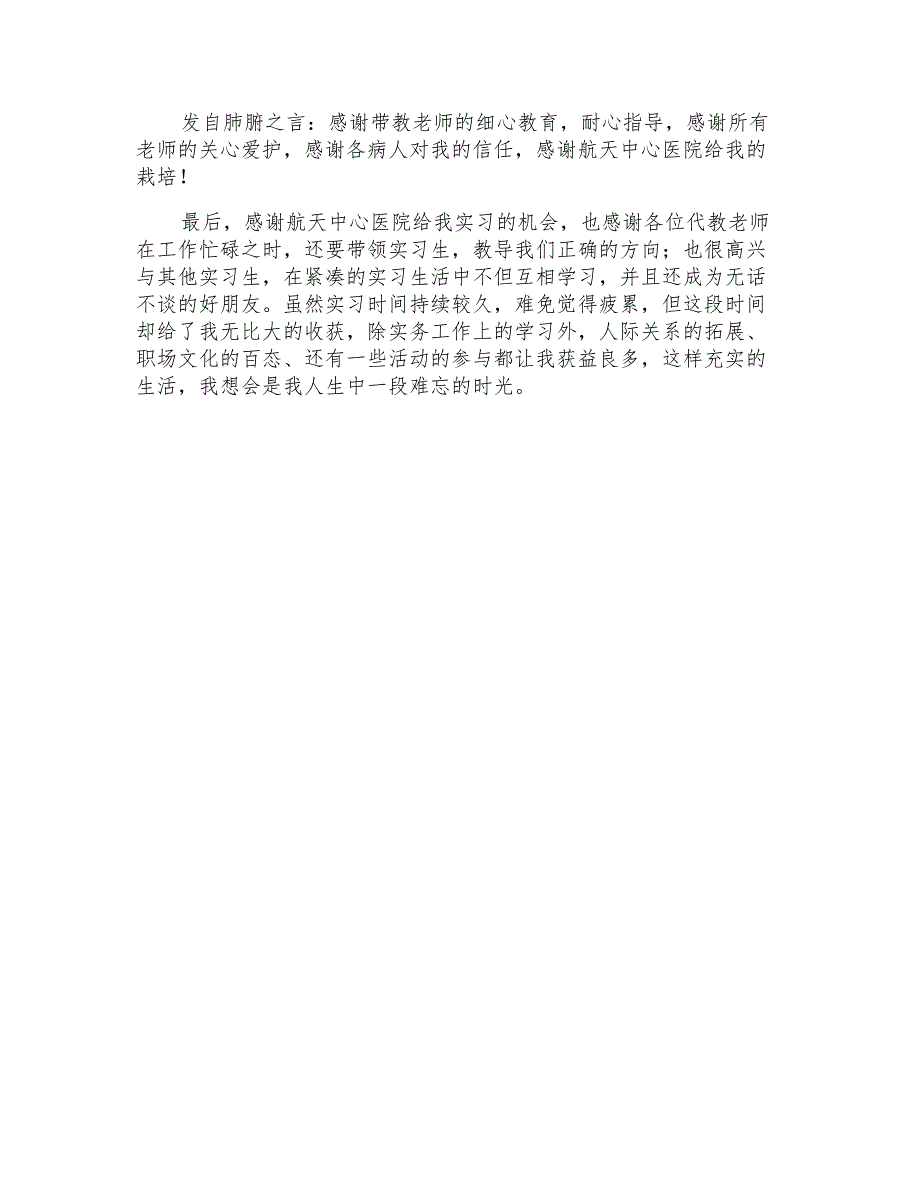 发自肺腑之言：感谢带教老师的细心教育，耐心指导，感谢所有老师的关心爱护，感谢各病人对我的信任，感谢航天中心医院给我的栽培！

最后，感谢航天中心医院给我实习的机会，也感谢各位代教老师在工作忙碌之时，还要带领实习生，教导我们正确的方向；也很高兴与其他实习生，在紧凑的实习生活中不但互相学习，并且还成为无话不谈的好朋友。虽然实习时间持续较久，难免觉得疲累，但这段时间却给了我无比大的收获，除实务工作上的学习外，人际关系的拓展、职场文化的百态、还有一些活动的参与都让我获益良多，这样充实的生活，我想会是我人生中一段难忘的时光。